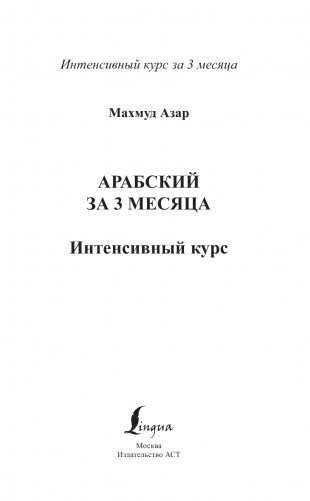 Интенсивный курс за 3 месяца

Махмуд Азар

АРАБСКИЙ
ЗА 3 МЕСЯЦА

Интенсивный курс

Lingua

Москва
Издательство АСТ